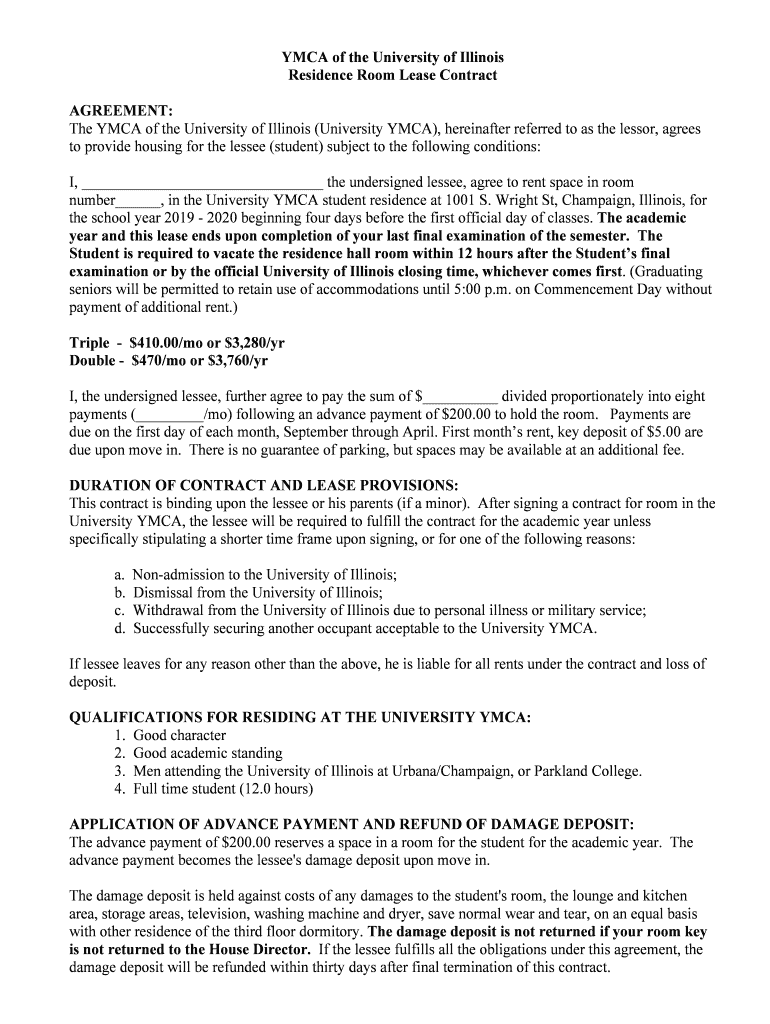 YMCA of the University of Illinois
Residence Room Lease Contract

AGREEMENT:
The YMCA of the University of Illinois (University YMCA), hereinafter referred to as the lessor, agrees to provide housing for the lessee (student) subject to the following conditions:

I, ______________________________ the undersigned lessee, agree to rent space in room number______, in the University YMCA student residence at 1001 S. Wright St, Champaign, Illinois, for the school year 2019 - 2020 beginning four days before the first official day of classes. The academic year and this lease ends upon completion of your last final examination of the semester. The Student is required to vacate the residence hall room within 12 hours after the Student's final examination or by the official University of Illinois closing time, whichever comes first. (Graduating seniors will be permitted to retain use of accommodations until 5:00 p.m. on Commencement Day without payment of additional rent.)

Triple - $410.00/mo or $3,280/yr
Double - $470/mo or $3,760/yr

I, the undersigned lessee, further agree to pay the sum of $__________ divided proportionately into eight payments (_________/mo) following an advance payment of $200.00 to hold the room. Payments are due on the first day of each month, September through April. First month's rent, key deposit of $5.00 are due upon move in. There is no guarantee of parking, but spaces may be available at an additional fee.

DURATION OF CONTRACT AND LEASE PROVISIONS:
This contract is binding upon the lessee or his parents (if a minor). After signing a contract for room in the University YMCA, the lessee will be required to fulfill the contract for the academic year unless specifically stipulating a shorter time frame upon signing, or for one of the following reasons:

a. Non-admission to the University of Illinois;
b. Dismissal from the University of Illinois;
c. Withdrawal from the University of Illinois due to personal illness or military service;
d. Successfully securing another occupant acceptable to the University YMCA.

If lessee leaves for any reason other than the above, he is liable for all rents under the contract and loss of deposit.

QUALIFICATIONS FOR RESIDING AT THE UNIVERSITY YMCA:
1. Good character
2. Good academic standing
3. Men attending the University of Illinois at Urbana/Champaign, or Parkland College.
4. Full time student (12.0 hours)

APPLICATION OF ADVANCE PAYMENT AND REFUND OF DAMAGE DEPOSIT:
The advance payment of $200.00 reserves a space in a room for the student for the academic year. The advance payment becomes the lessee's damage deposit upon move in.

The damage deposit is held against costs of any damages to the student's room, the lounge and kitchen area, storage areas, television, washing machine and dryer, save normal wear and tear, on an equal basis with other residence of the third floor dormitory. The damage deposit is not returned if your room key is not returned to the House Director. If the lessee fulfills all the obligations under this agreement, the damage deposit will be refunded within thirty days after final termination of this contract.